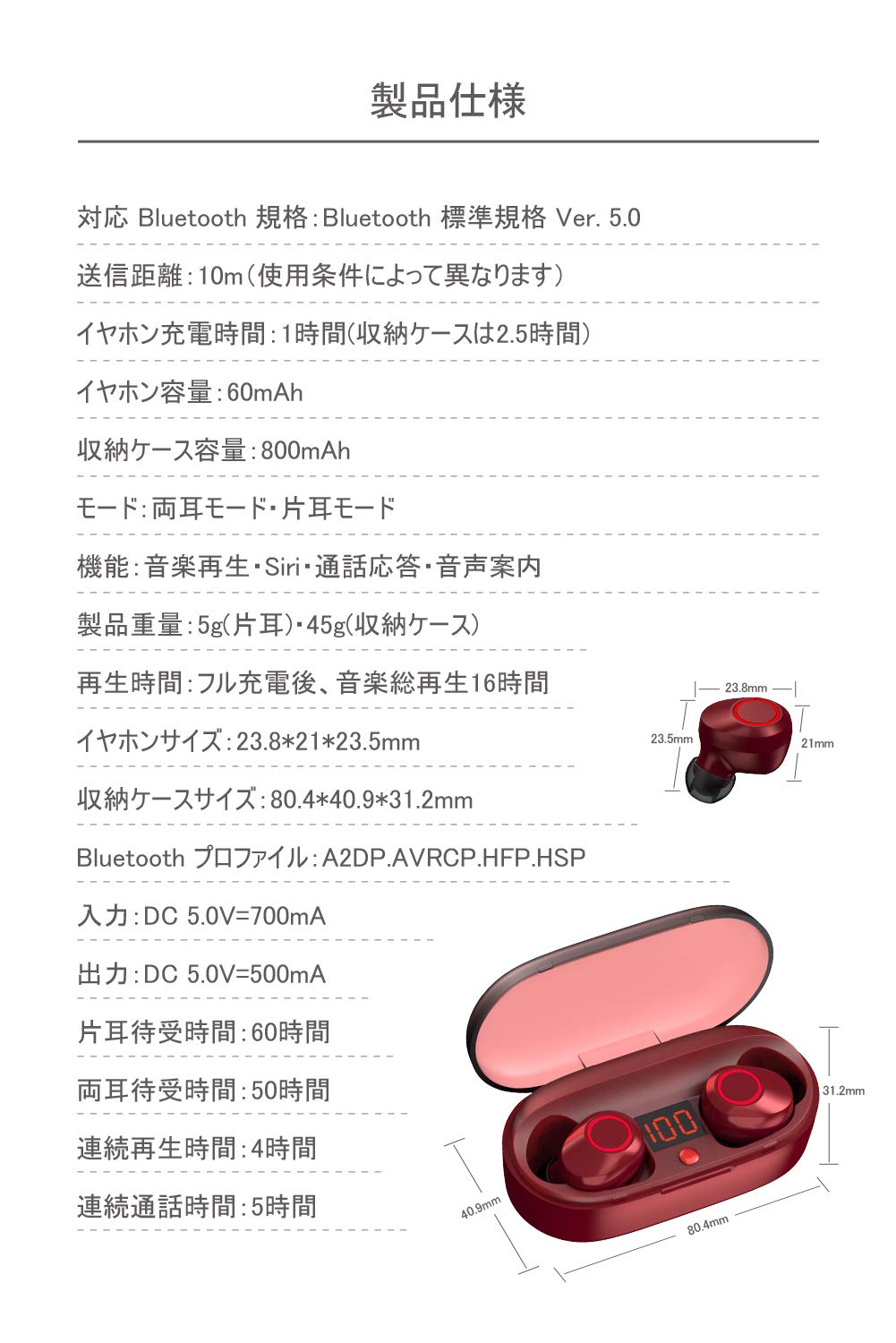 製品仕様

対応 Bluetooth 規格：Bluetooth 標準規格 Ver. 5.0

送信距離：10m（使用条件によって異なります）

イヤホン充電時間：1時間(収納ケースは2.5時間)

イヤホン容量：60mAh

収納ケース容量：800mAh

モード：両耳モード・片耳モード

機能：音楽再生・Siri・通話応答・音声案内

製品重量：5g(片耳)・45g(収納ケース)

再生時間：フル充電後、音楽総再生16時間

イヤホンサイズ：23.8*21*23.5mm

収納ケースサイズ：80.4*40.9*31.2mm

Bluetooth プロファイル：A2DP.AVRCP.HFP.HSP

入力：DC 5.0V=700mA

出力：DC 5.0V=500mA

片耳待受時間：60時間

両耳待受時間：50時間

連続再生時間：4時間

連続通話時間：5時間

23.8mm

23.5mm

21mm

100

31.2mm

40.9mm

80.4mm